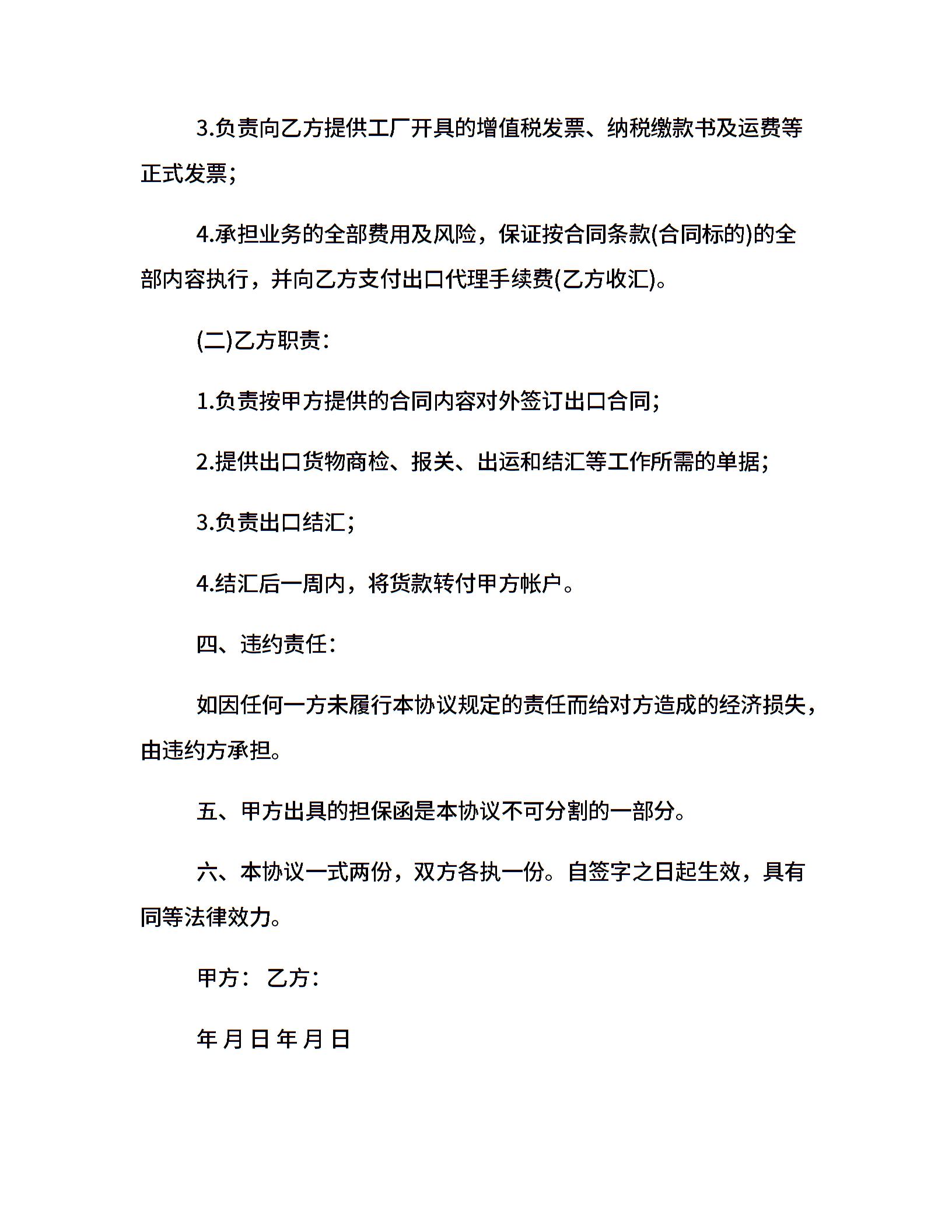 3.负责向乙方提供工厂开具的增值税发票、纳税缴款书及运费等正式发票;

4.承担业务的全部费用及风险，保证按合同条款(合同标的)的全部内容执行，并向乙方支付出口代理手续费(乙方收汇)。

(二)乙方职责:

1.负责按甲方提供的合同内容对外签订出口合同;

2.提供出口货物商检、报关、出运和结汇等工作所需的单据;

3.负责出口结汇;

4.结汇后一周内，将货款转付甲方帐户。

四、违约责任:

如因任何一方未履行本协议规定的责任而给对方造成的经济损失，由违约方承担。

五、甲方出具的担保函是本协议不可分割的一部分。

六、本协议一式两份，双方各执一份。自签字之日起生效，具有同等法律效力。

甲方: 乙方:

年 月 日 年 月 日